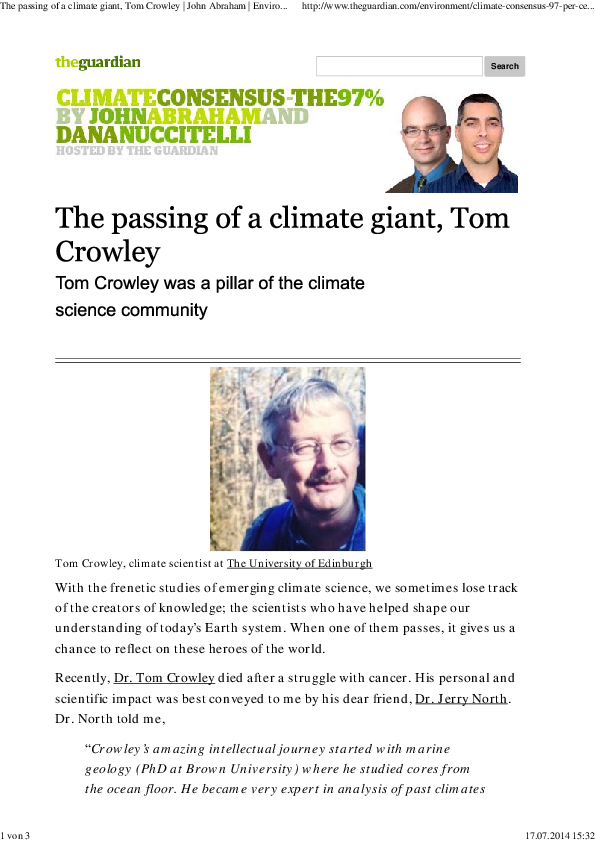 The passing of a climate giant, Tom Crowley | John Abraham | Enviro... http://www.theguardian.com/environment/climate-consensus-97-per-ce...

theguardian

Search

CLIMATECONSENSUS-THE97%
BY JOHNABRAHAMAND
DANANUCCITELLI
HOSTED BY THE GUARDIAN

The passing of a climate giant, Tom Crowley

Tom Crowley was a pillar of the climate science community

Tom Crowley, climate scientist at The University of Edinburgh

With the frenetic studies of emerging climate science, we sometimes lose track of the creators of knowledge; the scientists who have helped shape our understanding of today's Earth system. When one of them passes, it gives us a chance to reflect on these heroes of the world.

Recently, Dr. Tom Crowley died after a struggle with cancer. His personal and scientific impact was best conveyed to me by his dear friend, Dr. Jerry North. Dr. North told me,

"Crowley's amazing intellectual journey started with marine geology (PhD at Brown University) where he studied cores from the ocean floor. He became very expert in analysis of past climates

1 von 3

17.07.2014 15:32